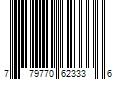 7 79770 62333 6